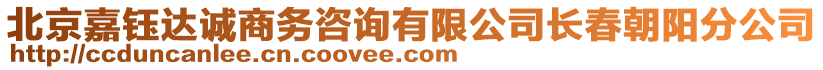 北京嘉钰达诚商务咨询有限公司长春朝阳分公司
http://ccduncanlee.cn.coovee.com